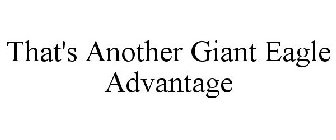 That's Another Giant Eagle Advantage